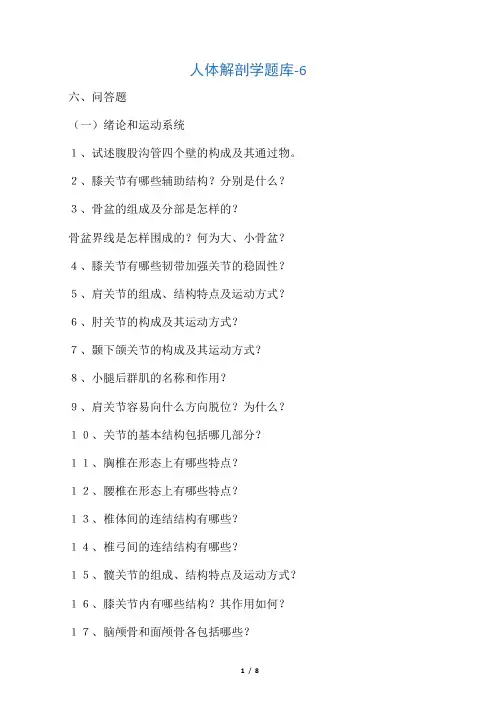 人体解剖学题库-6

六、问答题

（一）绪论和运动系统

１、试述腹股沟管四个壁的构成及其通过物。

２、膝关节有哪些辅助结构？分别是什么？

３、骨盆的组成及分部是怎样的？

骨盆界线是怎样围成的？何为大、小骨盆？

４、膝关节有哪些韧带加强关节的稳固性？

５、肩关节的组成、结构特点及运动方式？

６、肘关节的构成及其运动方式？

７、颞下颌关节的构成及其运动方式？

８、小腿后群肌的名称和作用？

９、肩关节容易向什么方向脱位？为什么？

１０、关节的基本结构包括哪几部分？

１１、胸椎在形态上有哪些特点？

１２、腰椎在形态上有哪些特点？

１３、椎体间的连结结构有哪些？

１４、椎弓间的连结结构有哪些？

１５、髋关节的组成、结构特点及运动方式？

１６、膝关节内有哪些结构？其作用如何？

１７、脑颅骨和面颅骨各包括哪些？

1 / 8